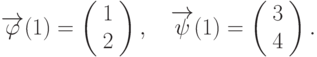 $\overrightarrow{\varphi}(1) = \begin{pmatrix} 1 \\ 2 \end{pmatrix}, \quad \overrightarrow{\psi}(1) = \begin{pmatrix} 3 \\ 4 \end{pmatrix}.$